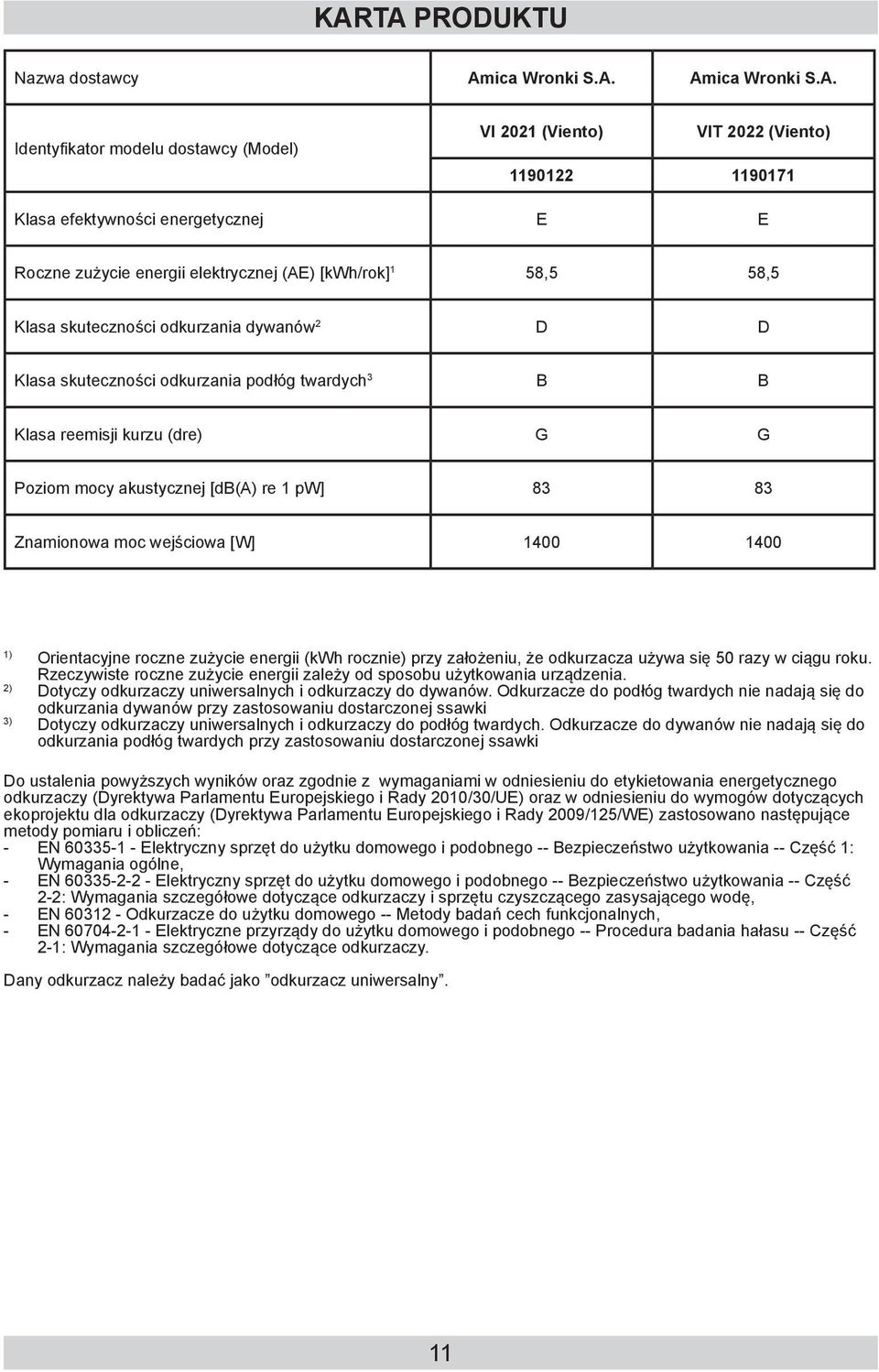 KARTA PRODUKTU

| Nazwa dostawcy | Amica Wronki S.A. | Amica Wronki S.A. |
|---|---|---|
| Identyfikator modelu dostawcy (Model) | VI 2021 (Viento) 1190122 | VIT 2022 (Viento) 1190171 |
| Klasa efektywności energetycznej | E | E |
| Roczne zużycie energii elektrycznej (AE) [kWh/rok]$^1$ | 58,5 | 58,5 |
| Klasa skuteczności odkurzania dywanów$^2$ | D | D |
| Klasa skuteczności odkurzania podłóg twardych$^3$ | B | B |
| Klasa reemisji kurzu (dre) | G | G |
| Poziom mocy akustycznej [dB(A) re 1 pW] | 83 | 83 |
| Znamionowa moc wejściowa [W] | 1400 | 1400 |

$^{1)}$ Orientacyjne roczne zużycie energii (kWh rocznie) przy założeniu, że odkurzacza używa się 50 razy w ciągu roku. Rzeczywiste roczne zużycie energii zależy od sposobu użytkowania urządzenia.
$^{2)}$ Dotyczy odkurzaczy uniwersalnych i odkurzaczy do dywanów. Odkurzacze do podłóg twardych nie nadają się do odkurzania dywanów przy zastosowaniu dostarczonej ssawki
$^{3)}$ Dotyczy odkurzaczy uniwersalnych i odkurzaczy do podłóg twardych. Odkurzacze do dywanów nie nadają się do odkurzania podłóg twardych przy zastosowaniu dostarczonej ssawki

Do ustalenia powyższych wyników oraz zgodnie z wymaganiami w odniesieniu do etykietowania energetycznego odkurzaczy (Dyrektywa Parlamentu Europejskiego i Rady 2010/30/UE) oraz w odniesieniu do wymogów dotyczących ekoprojektu dla odkurzaczy (Dyrektywa Parlamentu Europejskiego i Rady 2009/125/WE) zastosowano następujące metody pomiaru i obliczeń:
- EN 60335-1 - Elektryczny sprzęt do użytku domowego i podobnego -- Bezpieczeństwo użytkowania -- Część 1: Wymagania ogólne,
- EN 60335-2-2 - Elektryczny sprzęt do użytku domowego i podobnego -- Bezpieczeństwo użytkowania -- Część 2-2: Wymagania szczegółowe dotyczące odkurzaczy i sprzętu czyszczącego zasysającego wodę,
- EN 60312 - Odkurzacze do użytku domowego -- Metody badań cech funkcjonalnych,
- EN 60704-2-1 - Elektryczne przyrządy do użytku domowego i podobnego -- Procedura badania hałasu -- Część 2-1: Wymagania szczegółowe dotyczące odkurzaczy.

Dany odkurzacz należy badać jako ”odkurzacz uniwersalny”.

11